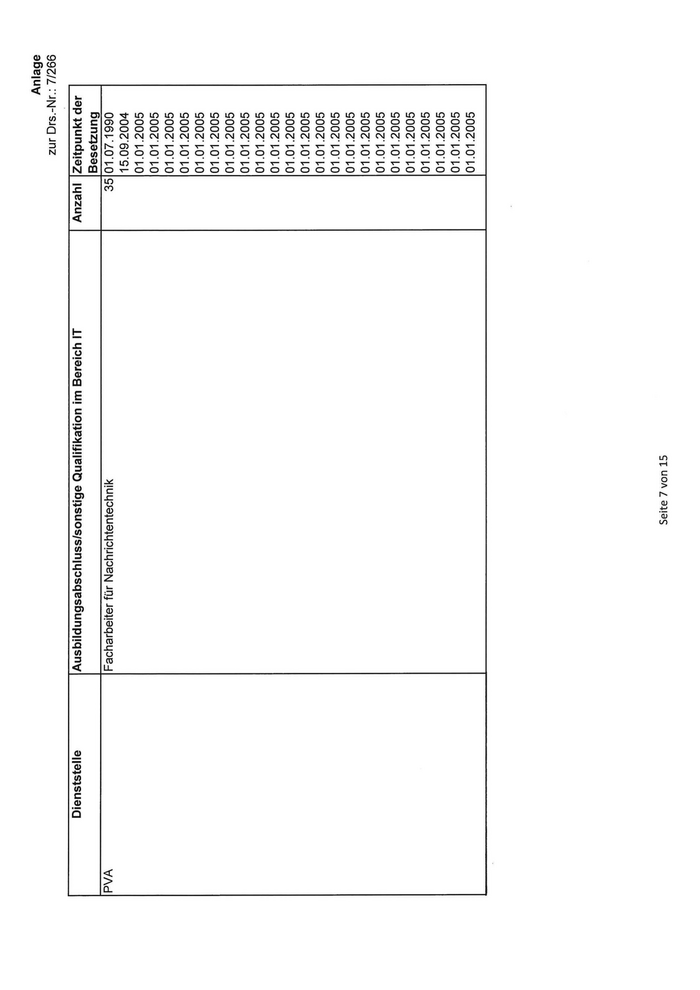 Anlage
zur Drs.-Nr.: 7/266

| Dienststelle | Ausbildungsabschluss/sonstige Qualifikation im Bereich IT | Anzahl | Zeitpunkt der Besetzung |
|---|---|---|---|
| PVA | Facharbeiter für Nachrichtentechnik | 35 | 01.07.1990 |
| | | | 15.09.2004 |
| | | | 01.01.2005 |
| | | | 01.01.2005 |
| | | | 01.01.2005 |
| | | | 01.01.2005 |
| | | | 01.01.2005 |
| | | | 01.01.2005 |
| | | | 01.01.2005 |
| | | | 01.01.2005 |
| | | | 01.01.2005 |
| | | | 01.01.2005 |
| | | | 01.01.2005 |
| | | | 01.01.2005 |
| | | | 01.01.2005 |
| | | | 01.01.2005 |
| | | | 01.01.2005 |
| | | | 01.01.2005 |
| | | | 01.01.2005 |
| | | | 01.01.2005 |
| | | | 01.01.2005 |
| | | | 01.01.2005 |
| | | | 01.01.2005 |
| | | | 01.01.2005 |

Seite 7 von 15